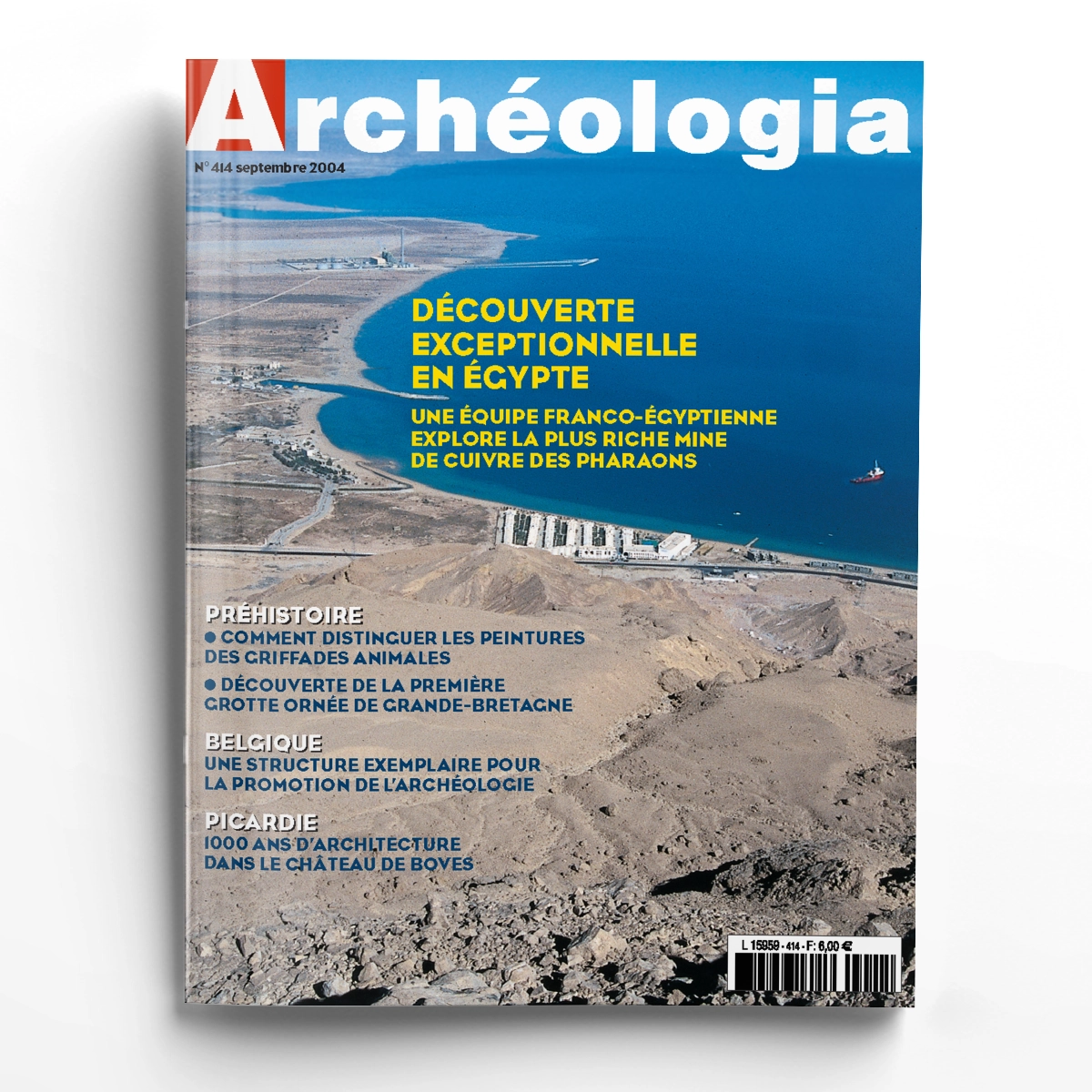 Archéologia

N° 414 septembre 2004

DÉCOUVERTE EXCEPTIONNELLE EN ÉGYPTE

UNE ÉQUIPE FRANCO-ÉGYPTIENNE EXPLORE LA PLUS RICHE MINE DE CUIVRE DES PHARAONS

PRÉHISTOIRE

• COMMENT DISTINGUER LES PEINTURES DES GRIFFADES ANIMALES

• DÉCOUVERTE DE LA PREMIÈRE GROTTE ORNÉE DE GRANDE-BRETAGNE

BELGIQUE

UNE STRUCTURE EXEMPLAIRE POUR LA PROMOTION DE L'ARCHÉOLOGIE

PICARDIE

1000 ANS D'ARCHITECTURE DANS LE CHÂTEAU DE BOVES

L 15959 - 414 - F: 6,00 €